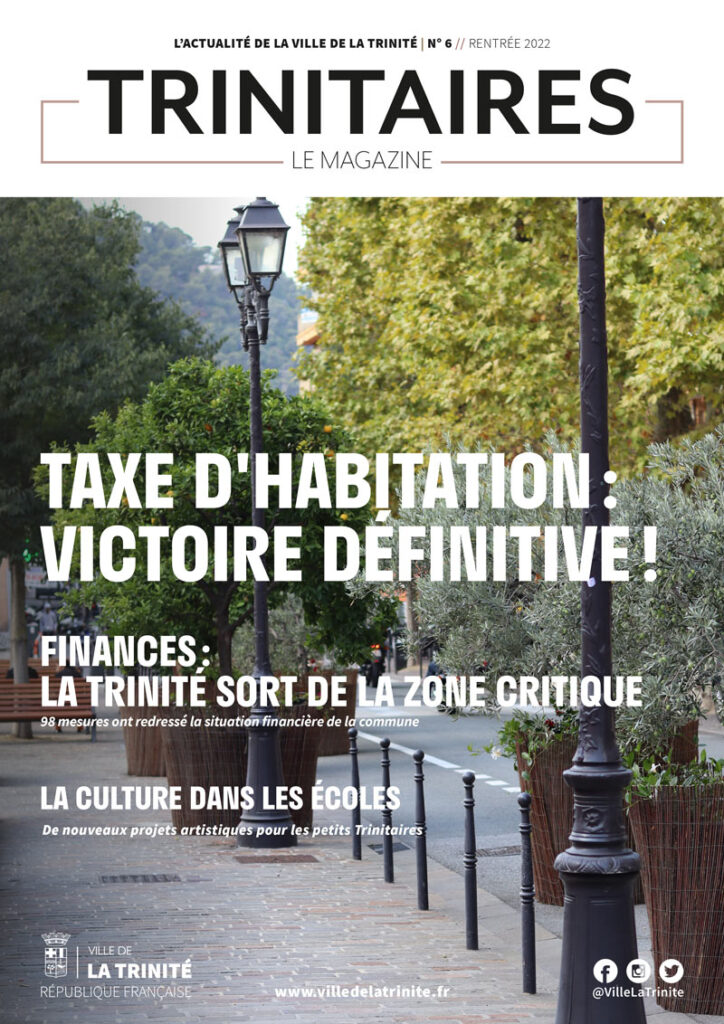 L'ACTUALITÉ DE LA VILLE DE LA TRINITÉ | N° 6 // RENTRÉE 2022

TRINITAIRES

LE MAGAZINE

TAXE D'HABITATION : VICTOIRE DÉFINITIVE !

FINANCES : LA TRINITÉ SORT DE LA ZONE CRITIQUE

98 mesures ont redressé la situation financière de la commune

LA CULTURE DANS LES ÉCOLES

De nouveaux projets artistiques pour les petits Trinitaires

VILLE DE LA TRINITÉ
RÉPUBLIQUE FRANÇAISE

www.villedelatrinite.fr

@VilleLaTrinite